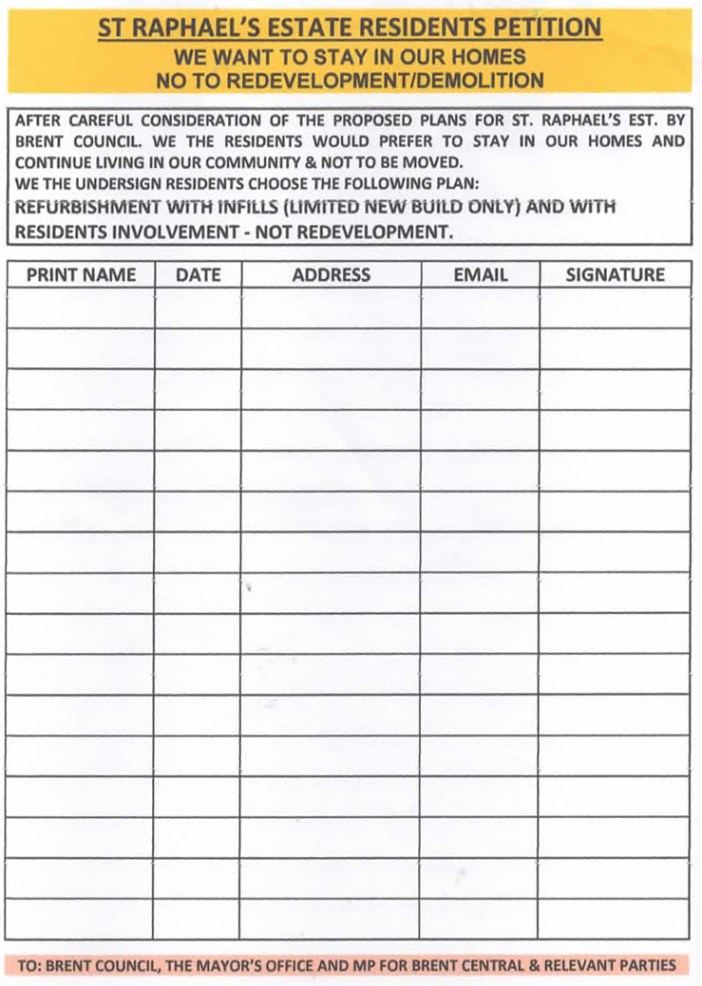 ST RAPHAEL'S ESTATE RESIDENTS PETITION
WE WANT TO STAY IN OUR HOMES
NO TO REDEVELOPMENT/DEMOLITION

AFTER CAREFUL CONSIDERATION OF THE PROPOSED PLANS FOR ST. RAPHAEL'S EST. BY BRENT COUNCIL. WE THE RESIDENTS WOULD PREFER TO STAY IN OUR HOMES AND CONTINUE LIVING IN OUR COMMUNITY & NOT TO BE MOVED.
WE THE UNDERSIGN RESIDENTS CHOOSE THE FOLLOWING PLAN:
REFURBISHMENT WITH INFILLS (LIMITED NEW BUILD ONLY) AND WITH RESIDENTS INVOLVEMENT - NOT REDEVELOPMENT.

| PRINT NAME | DATE | ADDRESS | EMAIL | SIGNATURE |
|---|---|---|---|---|
| | | | | |
| | | | | |
| | | | | |
| | | | | |
| | | | | |
| | | | | |
| | | | | |
| | | | | |
| | | | | |
| | | | | |
| | | | | |
| | | | | |
| | | | | |
| | | | | |
| | | | | |
| | | | | |

TO: BRENT COUNCIL, THE MAYOR'S OFFICE AND MP FOR BRENT CENTRAL & RELEVANT PARTIES